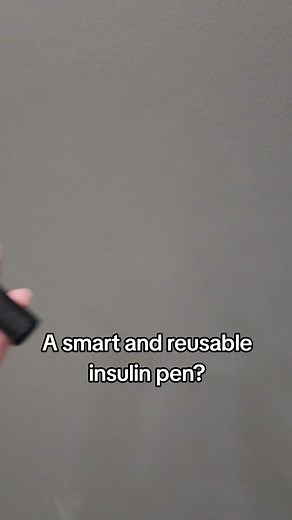 A smart and reusable insulin pen?